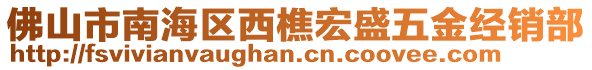 佛山市南海区西樵宏盛五金经销部
http://fsvivianvaughan.cn.coovee.com